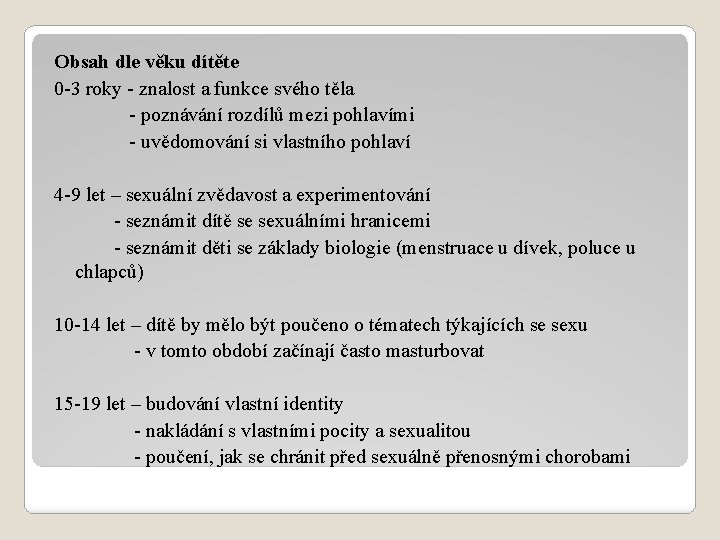 Obsah dle věku dítěte

0-3 roky - znalost a funkce svého těla
- poznávání rozdílů mezi pohlavími
- uvědomování si vlastního pohlaví

4-9 let – sexuální zvědavost a experimentování
- seznámit dítě se sexuálními hranicemi
- seznámit děti se základy biologie (menstruace u dívek, poluce u chlapců)

10-14 let – dítě by mělo být poučeno o tématech týkajících se sexu
- v tomto období začínají často masturbovat

15-19 let – budování vlastní identity
- nakládání s vlastními pocity a sexualitou
- poučení, jak se chránit před sexuálně přenosnými chorobami